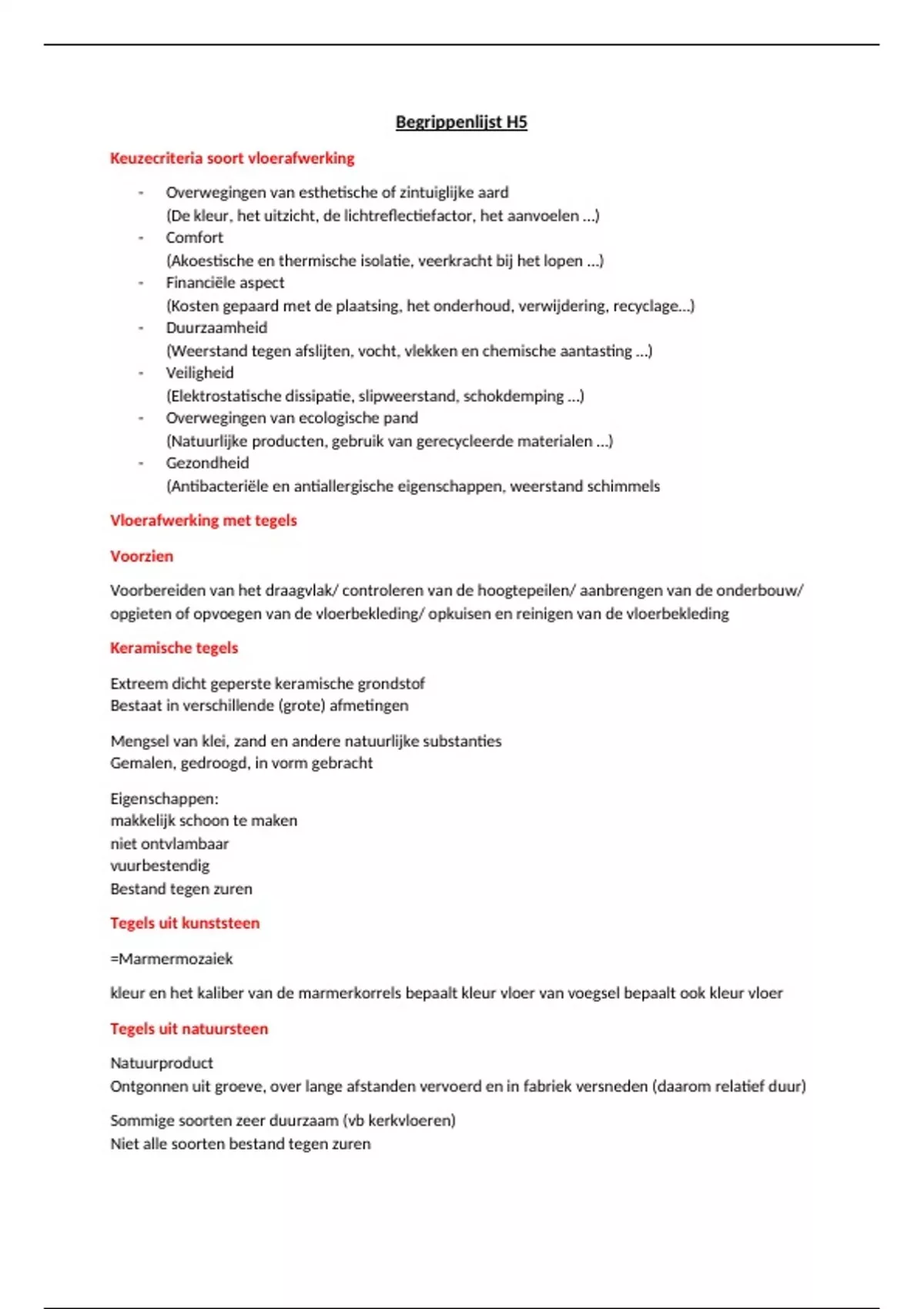 Begrippenlijst H5

Keuzecriteria soort vloerafwerking

- Overwegingen van esthetische of zintuiglijke aard
(De kleur, het uitzicht, de lichtreflectiefactor, het aanvoelen ...)
- Comfort
(Akoestische en thermische isolatie, veerkracht bij het lopen ...)
- Financiële aspect
(Kosten gepaard met de plaatsing, het onderhoud, verwijdering, recyclage...)
- Duurzaamheid
(Weerstand tegen afslijten, vocht, vlekken en chemische aantasting ...)
- Veiligheid
(Elektrostatische dissipatie, slipweerstand, schokdemping ...)
- Overwegingen van ecologische pand
(Natuurlijke producten, gebruik van gerecycleerde materialen ...)
- Gezondheid
(Antibacteriële en antiallergische eigenschappen, weerstand schimmels

Vloerafwerking met tegels

Voorzien

Voorbereiden van het draagvlak/ controleren van de hoogtepeilen/ aanbrengen van de onderbouw/ opgieten of opvoegen van de vloerbekleding/ opkuisen en reinigen van de vloerbekleding

Keramische tegels

Extreem dicht geperste keramische grondstof
Bestaat in verschillende (grote) afmetingen

Mengsel van klei, zand en andere natuurlijke substanties
Gemalen, gedroogd, in vorm gebracht

Eigenschappen:
makkelijk schoon te maken
niet ontvlambaar
vuurbestendig
Bestand tegen zuren

Tegels uit kunststeen

=Marmermozaiek

kleur en het kaliber van de marmerkorrels bepaalt kleur vloer van voegsel bepaalt ook kleur vloer

Tegels uit natuursteen

Natuurproduct
Ontgonnen uit groeve, over lange afstanden vervoerd en in fabriek versneden (daarom relatief duur)

Sommige soorten zeer duurzaam (vb kerkvloeren)
Niet alle soorten bestand tegen zuren